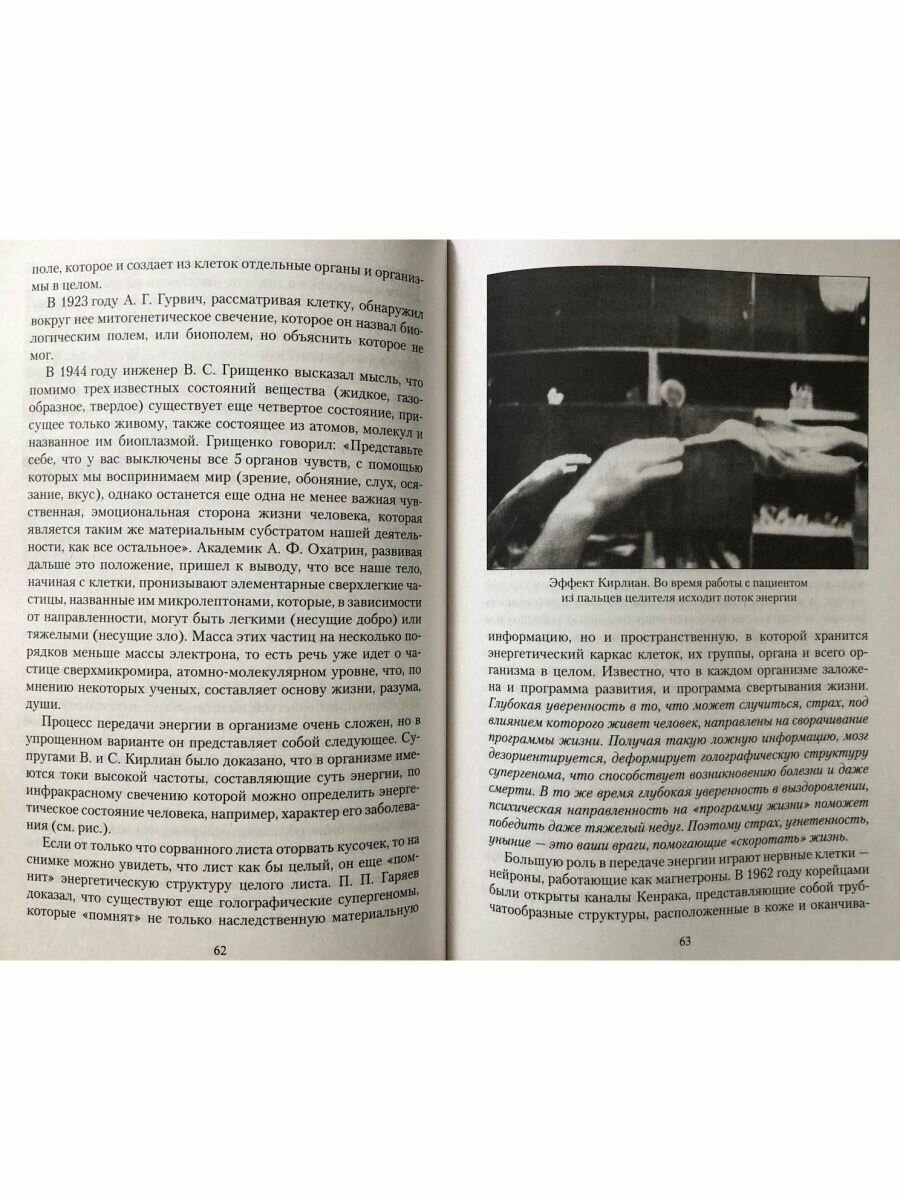 поле, которое и создает из клеток отдельные органы и организмы в целом.

В 1923 году А. Г. Гурвич, рассматривая клетку, обнаружил вокруг нее митогенетическое свечение, которое он назвал биологическим полем, или биополем, но объяснить которое не мог.

В 1944 году инженер В. С. Грищенко высказал мысль, что помимо трех известных состояний вещества (жидкое, газообразное, твердое) существует еще четвертое состояние, присущее только живому, также состоящее из атомов, молекул и названное им биоплазмой. Грищенко говорил: «Представьте себе, что у вас выключены все 5 органов чувств, с помощью которых мы воспринимаем мир (зрение, обоняние, слух, осязание, вкус), однако останется еще одна не менее важная чувственная, эмоциональная сторона жизни человека, которая является таким же материальным субстратом нашей деятельности, как все остальное». Академик А. Ф. Охатрин, развивая дальше это положение, пришел к выводу, что все наше тело, начиная с клетки, пронизывают элементарные сверхлегкие частицы, названные им микролептонами, которые, в зависимости от направленности, могут быть легкими (несущие добро) или тяжелыми (несущие зло). Масса этих частиц на несколько порядков меньше массы электрона, то есть речь уже идет о частице сверхмикромира, атомно-молекулярном уровне, что, по мнению некоторых ученых, составляет основу жизни, разума, души.

Процесс передачи энергии в организме очень сложен, но в упрощенном варианте он представляет собой следующее. Супругами В. и С. Кирлиан было доказано, что в организме имеются токи высокой частоты, составляющие суть энергии, по инфракрасному свечению которой можно определить энергетическое состояние человека, например, характер его заболевания (см. рис.).

Если от только что сорванного листа оторвать кусочек, то на снимке можно увидеть, что лист как бы целый, он еще «помнит» энергетическую структуру целого листа. П. П. Гаряев доказал, что существуют еще голографические супергеномы, которые «помнят» не только наследственную материальную

62

Эффект Кирлиан. Во время работы с пациентом из пальцев целителя исходит поток энергии

информацию, но и пространственную, в которой хранится энергетический каркас клеток, их группы, органа и всего организма в целом. Известно, что в каждом организме заложена и программа развития, и программа свертывания жизни. Глубокая уверенность в то, что может случиться, страх, под влиянием которого живет человек, направлены на сворачивание программы жизни. Получая такую ложную информацию, мозг дезориентируется, деформирует голографическую структуру супергенома, что способствует возникновению болезни и даже смерти. В то же время глубокая уверенность в выздоровлении, психическая направленность на «программу жизни» поможет победить даже тяжелый недуг. Поэтому страх, угнетенность, уныние — это ваши враги, помогающие «скоротать» жизнь.

Большую роль в передаче энергии играют нервные клетки — нейроны, работающие как магнетроны. В 1962 году корейцами были открыты каналы Кенрака, представляющие собой трубчатообразные структуры, расположенные в коже и оканчива-

63